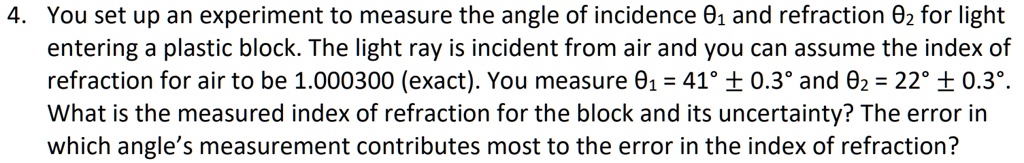 4. You set up an experiment to measure the angle of incidence $\theta_1$ and refraction $\theta_2$ for light entering a plastic block. The light ray is incident from air and you can assume the index of refraction for air to be 1.000300 (exact). You measure $\theta_1 = 41° \pm 0.3°$ and $\theta_2 = 22° \pm 0.3°$. What is the measured index of refraction for the block and its uncertainty? The error in which angle's measurement contributes most to the error in the index of refraction?